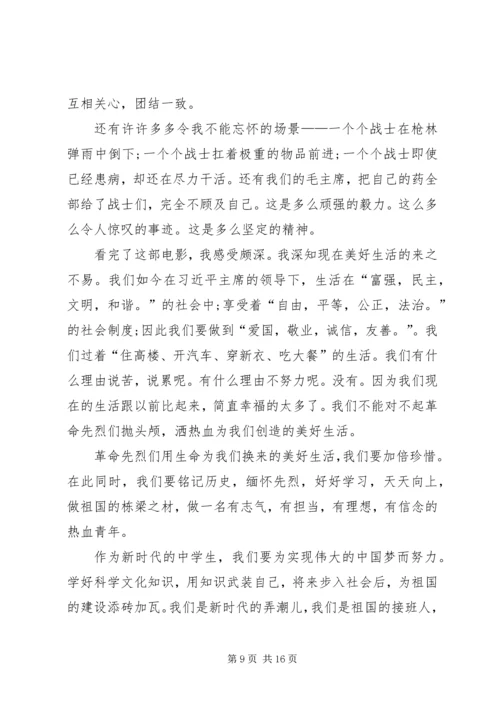 互相关心，团结一致。

还有许许多多令我不能忘怀的场景——一个个战士在枪林弹雨中倒下;一个个战士扛着极重的物品前进;一个个战士即使已经患病，却还在尽力干活。还有我们的毛主席，把自己的药全部给了战士们，完全不顾及自己。这是多么顽强的毅力。这么多么令人惊叹的事迹。这是多么坚定的精神。

看完了这部电影，我感受颇深。我深知现在美好生活的来之不易。我们如今在习近平主席的领导下，生活在“富强，民主，文明，和谐。”的社会中;享受着“自由，平等，公正，法治。”的社会制度;因此我们要做到“爱国，敬业，诚信，友善。”。我们过着“住高楼、开汽车、穿新衣、吃大餐”的生活。我们有什么理由说苦，说累呢。有什么理由不努力呢。没有。因为我们现在的生活跟以前比起来，简直幸福的太多了。我们不能对不起革命先烈们抛头颅，洒热血为我们创造的美好生活。

革命先烈们用生命为我们换来的美好生活，我们要加倍珍惜。在此同时，我们要铭记历史，缅怀先烈，好好学习，天天向上，做祖国的栋梁之材，做一名有志气，有担当，有理想，有信念的热血青年。

作为新时代的中学生，我们要为实现伟大的中国梦而努力。学好科学文化知识，用知识武装自己，将来步入社会后，为祖国的建设添砖加瓦。我们是新时代的弄潮儿，我们是祖国的接班人，

第 9 页 共 16 页